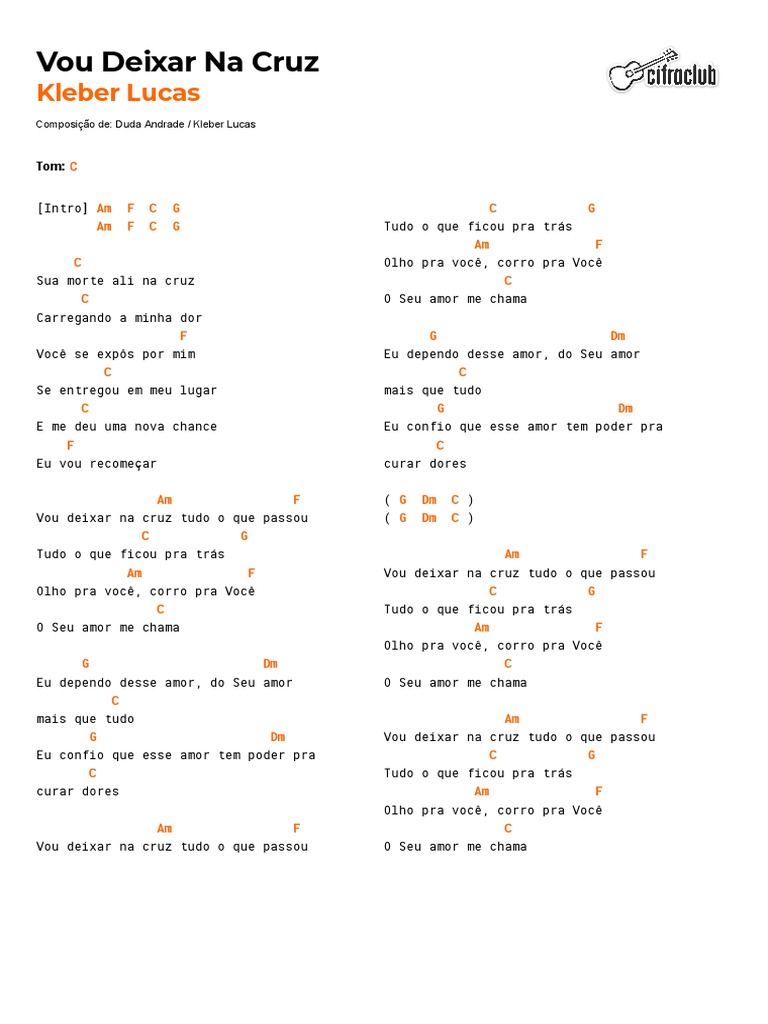 Vou Deixar Na Cruz
Kleber Lucas

cifraclub

Composição de: Duda Andrade / Kleber Lucas

Tom: C

[Intro] Am F C G
Am F C G

C
Sua morte ali na cruz
C
Carregando a minha dor
F
Você se expôs por mim
C
Se entregou em meu lugar
C
E me deu uma nova chance
F
Eu vou recomeçar

Am F
Vou deixar na cruz tudo o que passou
C G
Tudo o que ficou pra trás
Am F
Olho pra você, corro pra Você
C
O Seu amor me chama

G Dm
Eu dependo desse amor, do Seu amor
C
mais que tudo
G Dm
Eu confio que esse amor tem poder pra
C
curar dores

Am F
Vou deixar na cruz tudo o que passou
C G
Tudo o que ficou pra trás
Am F
Olho pra você, corro pra Você
C
O Seu amor me chama

G Dm
Eu dependo desse amor, do Seu amor
C
mais que tudo
G Dm
Eu confio que esse amor tem poder pra
C
curar dores

( G Dm C )
( G Dm C )

Am F
Vou deixar na cruz tudo o que passou
C G
Tudo o que ficou pra trás
Am F
Olho pra você, corro pra Você
C
O Seu amor me chama

Am F
Vou deixar na cruz tudo o que passou
C G
Tudo o que ficou pra trás
Am F
Olho pra você, corro pra Você
C
O Seu amor me chama